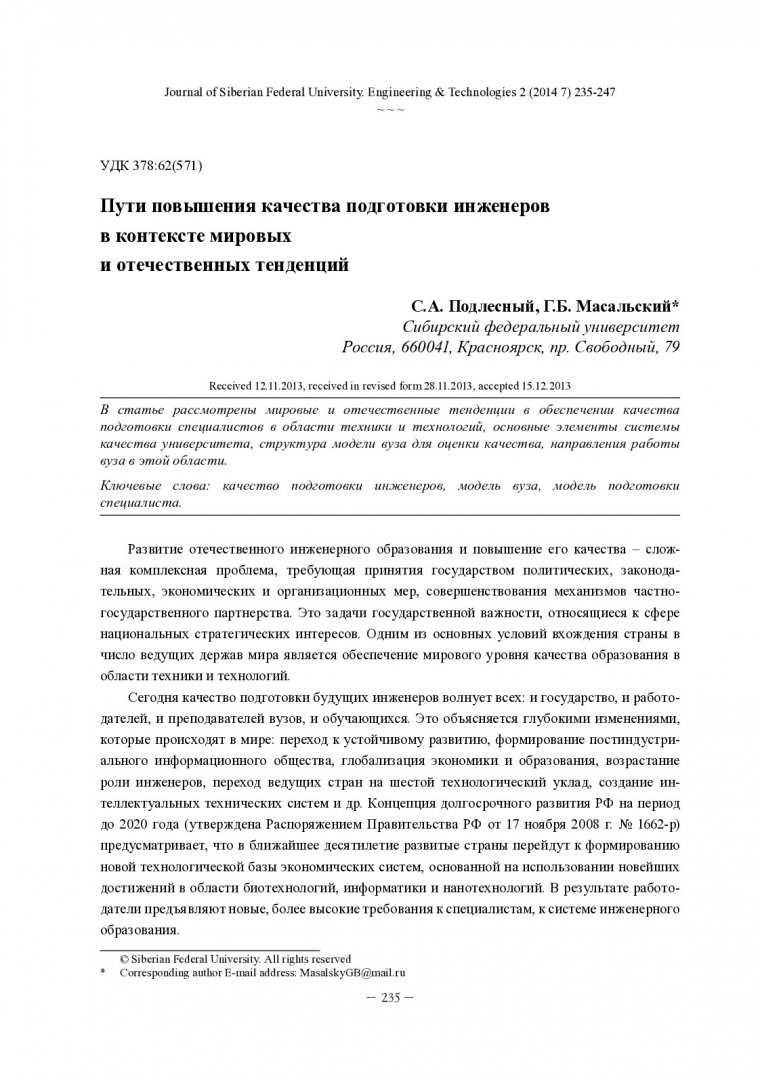 Journal of Siberian Federal University. Engineering & Technologies 2 (2014 7) 235-247
~ ~ ~

УДК 378:62(571)

Пути повышения качества подготовки инженеров в контексте мировых и отечественных тенденций

С.А. Подлесный, Г.Б. Масальский*
Сибирский федеральный университет
Россия, 660041, Красноярск, пр. Свободный, 79

Received 12.11.2013, received in revised form 28.11.2013, accepted 15.12.2013

В статье рассмотрены мировые и отечественные тенденции в обеспечении качества подготовки специалистов в области техники и технологий, основные элементы системы качества университета, структура модели вуза для оценки качества, направления работы вуза в этой области.

Ключевые слова: качество подготовки инженеров, модель вуза, модель подготовки специалиста.

Развитие отечественного инженерного образования и повышение его качества – сложная комплексная проблема, требующая принятия государством политических, законодательных, экономических и организационных мер, совершенствования механизмов частно-государственного партнерства. Это задачи государственной важности, относящиеся к сфере национальных стратегических интересов. Одним из основных условий вхождения страны в число ведущих держав мира является обеспечение мирового уровня качества образования в области техники и технологий.

Сегодня качество подготовки будущих инженеров волнует всех: и государство, и работодателей, и преподавателей вузов, и обучающихся. Это объясняется глубокими изменениями, которые происходят в мире: переход к устойчивому развитию, формирование постиндустриального информационного общества, глобализация экономики и образования, возрастание роли инженеров, переход ведущих стран на шестой технологический уклад, создание интеллектуальных технических систем и др. Концепция долгосрочного развития РФ на период до 2020 года (утверждена Распоряжением Правительства РФ от 17 ноября 2008 г. № 1662-р) предусматривает, что в ближайшее десятилетие развитые страны перейдут к формированию новой технологической базы экономических систем, основанной на использовании новейших достижений в области биотехнологий, информатики и нанотехнологий. В результате работодатели предъявляют новые, более высокие требования к специалистам, к системе инженерного образования.

© Siberian Federal University. All rights reserved
* Corresponding author E-mail address: MasalskyGB@mail.ru

– 235 –